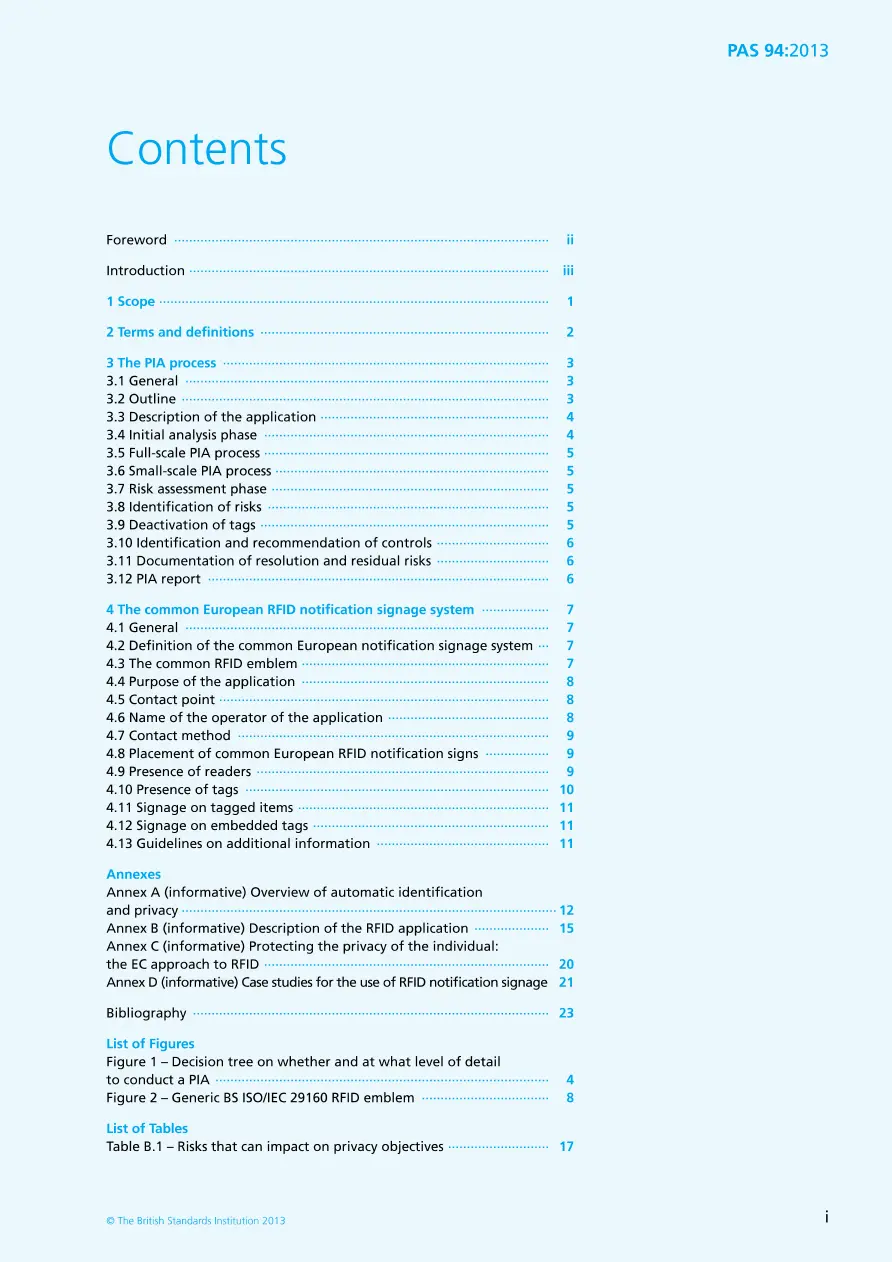 PAS 94:2013

Contents

Foreword ii

Introduction iii

1 Scope 1

2 Terms and definitions 2

3 The PIA process 3
3.1 General 3
3.2 Outline 3
3.3 Description of the application 4
3.4 Initial analysis phase 4
3.5 Full-scale PIA process 5
3.6 Small-scale PIA process 5
3.7 Risk assessment phase 5
3.8 Identification of risks 5
3.9 Deactivation of tags 5
3.10 Identification and recommendation of controls 6
3.11 Documentation of resolution and residual risks 6
3.12 PIA report 6

4 The common European RFID notification signage system 7
4.1 General 7
4.2 Definition of the common European notification signage system 7
4.3 The common RFID emblem 7
4.4 Purpose of the application 8
4.5 Contact point 8
4.6 Name of the operator of the application 8
4.7 Contact method 9
4.8 Placement of common European RFID notification signs 9
4.9 Presence of readers 9
4.10 Presence of tags 10
4.11 Signage on tagged items 11
4.12 Signage on embedded tags 11
4.13 Guidelines on additional information 11

Annexes
Annex A (informative) Overview of automatic identification and privacy 12
Annex B (informative) Description of the RFID application 15
Annex C (informative) Protecting the privacy of the individual: the EC approach to RFID 20
Annex D (informative) Case studies for the use of RFID notification signage 21

Bibliography 23

List of Figures
Figure 1 – Decision tree on whether and at what level of detail to conduct a PIA 4
Figure 2 – Generic BS ISO/IEC 29160 RFID emblem 8

List of Tables
Table B.1 – Risks that can impact on privacy objectives 17

© The British Standards Institution 2013

i